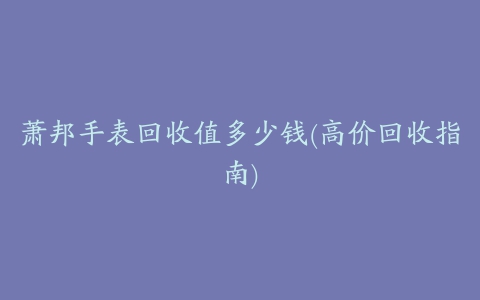 萧邦手表回收值多少钱(高价回收指南)